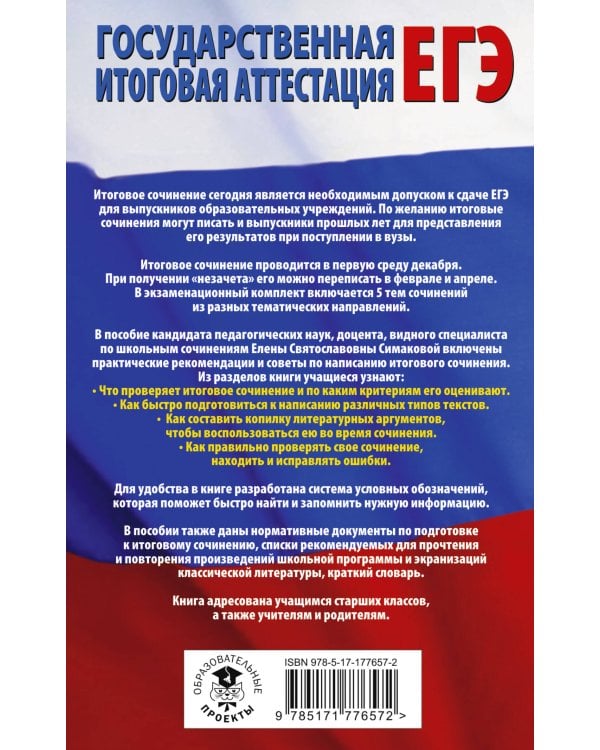 ГОСУДАРСТВЕННАЯ ИТОГОВАЯ АТТЕСТАЦИЯ ЕГЭ

Итоговое сочинение сегодня является необходимым допуском к сдаче ЕГЭ для выпускников образовательных учреждений. По желанию итоговые сочинения могут писать и выпускники прошлых лет для представления его результатов при поступлении в вузы.

Итоговое сочинение проводится в первую среду декабря. При получении «незачета» его можно переписать в феврале и апреле. В экзаменационный комплект включается 5 тем сочинений из разных тематических направлений.

В пособие кандидата педагогических наук, доцента, видного специалиста по школьным сочинениям Елены Святославовны Симаковой включены практические рекомендации и советы по написанию итогового сочинения. Из разделов книги учащиеся узнают:
• Что проверяет итоговое сочинение и по каким критериям его оценивают.
• Как быстро подготовиться к написанию различных типов текстов.
• Как составить копилку литературных аргументов, чтобы воспользоваться ею во время сочинения.
• Как правильно проверять свое сочинение, находить и исправлять ошибки.

Для удобства в книге разработана система условных обозначений, которая поможет быстро найти и запомнить нужную информацию.

В пособии также даны нормативные документы по подготовке к итоговому сочинению, списки рекомендуемых для прочтения и повторения произведений школьной программы и экранизаций классической литературы, краткий словарь.

Книга адресована учащимся старших классов, а также учителям и родителям.

ОБРАЗОВАТЕЛЬНЫЕ ПРОЕКТЫ

ISBN 978-5-17-177657-2

9 785171 776572 >